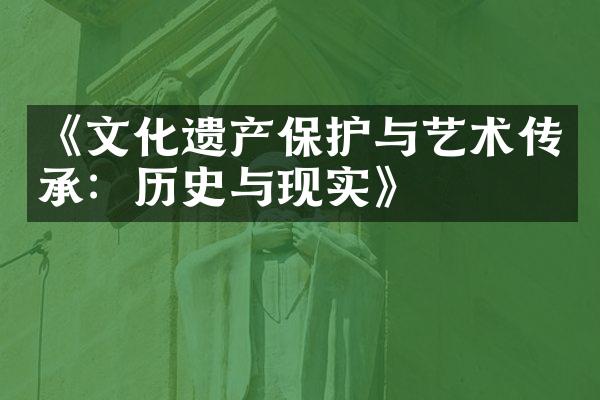 《文化遗产保护与艺术传承：历史与现实》